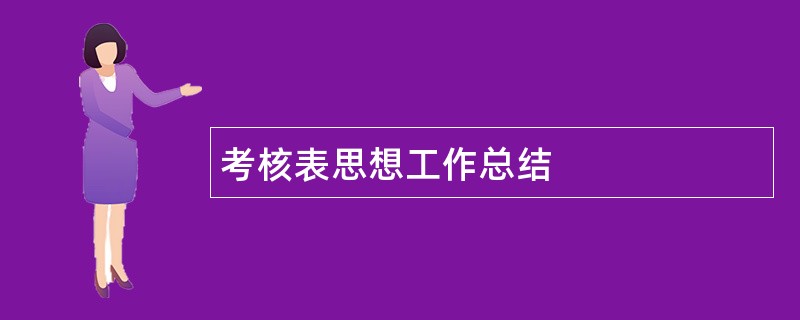 考核表思想工作总结